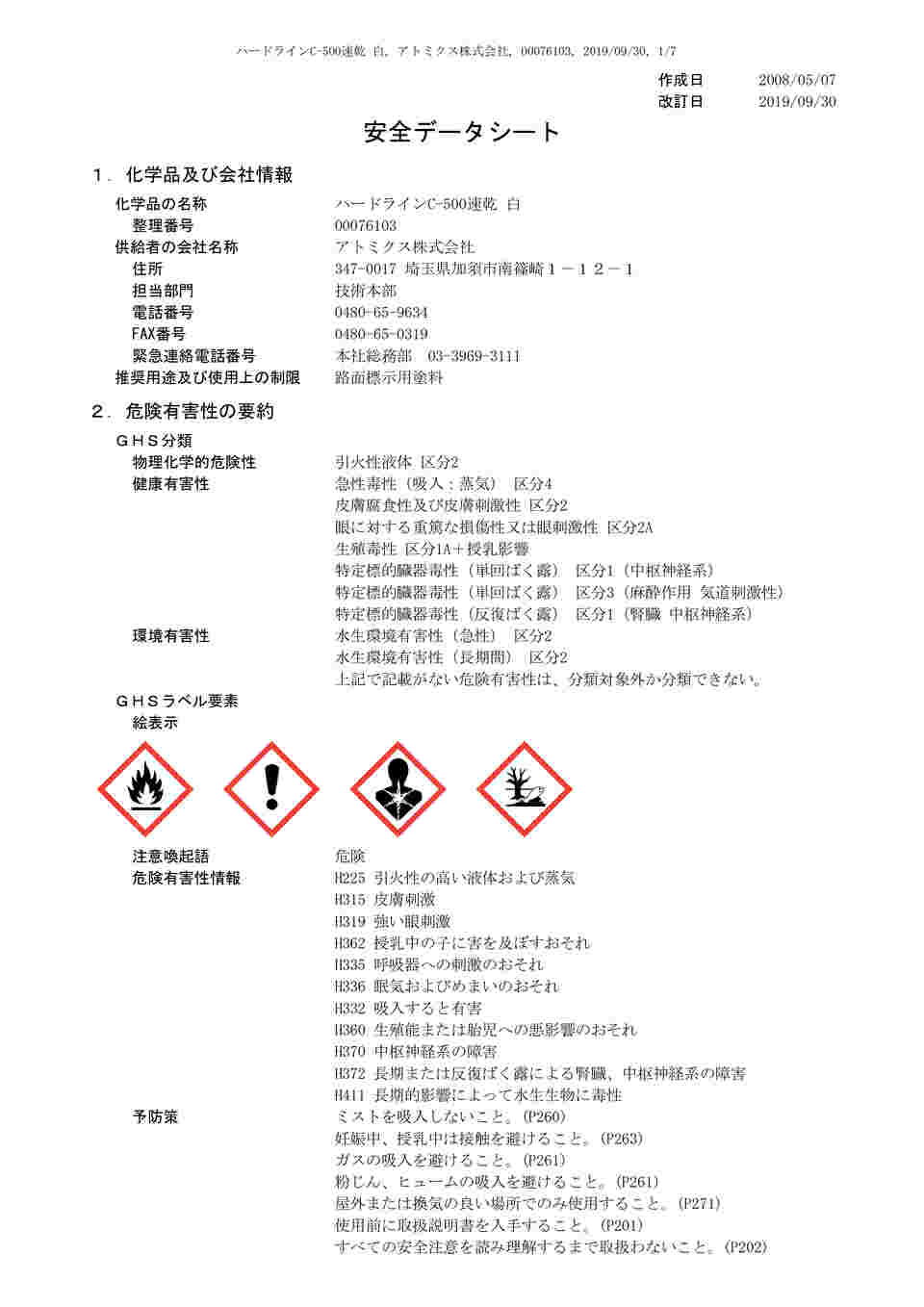 ハードラインC-500速乾 白, アトミクス株式会社, 00076103, 2019/09/30, 1/7

作成日 2008/05/07
改訂日 2019/09/30

安全データシート

1. 化学品及び会社情報

化学品の名称 ハードラインC-500速乾 白
整理番号 00076103
供給者の会社名称 アトミクス株式会社
住所 347-0017 埼玉県加須市南篠崎1－12－1
担当部門 技術本部
電話番号 0480-65-9634
FAX番号 0480-65-0319
緊急連絡電話番号 本社総務部 03-3969-3111
推奨用途及び使用上の制限 路面標示用塗料

2. 危険有害性の要約

GHS分類
物理化学的危険性 引火性液体 区分2
健康有害性 急性毒性（吸入：蒸気） 区分4
皮膚腐食性及び皮膚刺激性 区分2
眼に対する重篤な損傷性又は眼刺激性 区分2A
生殖毒性 区分1A＋授乳影響
特定標的臓器毒性（単回ばく露） 区分1（中枢神経系）
特定標的臓器毒性（単回ばく露） 区分3（麻酔作用 気道刺激性）
特定標的臓器毒性（反復ばく露） 区分1（腎臓 中枢神経系）
環境有害性 水生環境有害性（急性） 区分2
水生環境有害性（長期間） 区分2
上記で記載がない危険有害性は、分類対象外か分類できない。

GHSラベル要素
絵表示

注意喚起語 危険
危険有害性情報 H225 引火性の高い液体および蒸気
H315 皮膚刺激
H319 強い眼刺激
H362 授乳中の子に害を及ぼすおそれ
H335 呼吸器への刺激のおそれ
H336 眠気およびめまいのおそれ
H332 吸入すると有害
H360 生殖能または胎児への悪影響のおそれ
H370 中枢神経系の障害
H372 長期または反復ばく露による腎臓、中枢神経系の障害
H411 長期的影響によって水生生物に毒性
予防策 ミストを吸入しないこと。(P260)
妊娠中、授乳中は接触を避けること。(P263)
ガスの吸入を避けること。(P261)
粉じん、ヒュームの吸入を避けること。(P261)
屋外または換気の良い場所でのみ使用すること。(P271)
使用前に取扱説明書を入手すること。(P201)
すべての安全注意を読み理解するまで取扱わないこと。(P202)